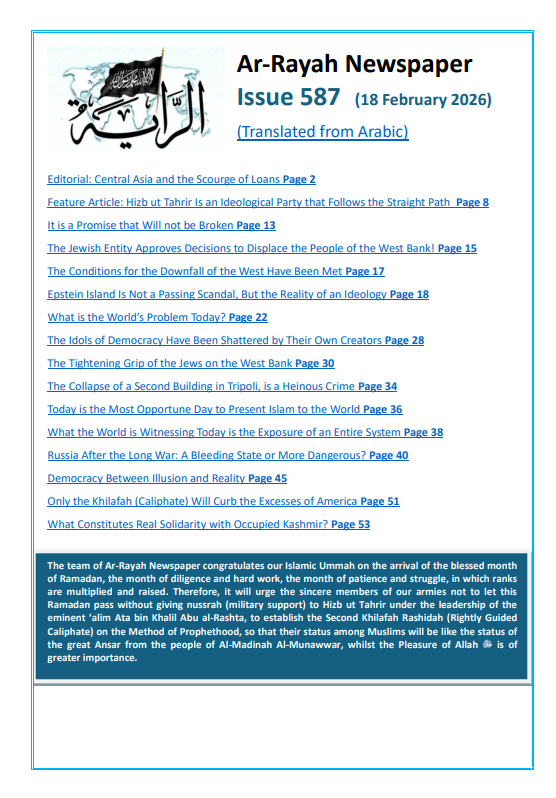 الراية

Ar-Rayah Newspaper

Issue 587 (18 February 2026)

(Translated from Arabic)

Editorial: Central Asia and the Scourge of Loans Page 2

Feature Article: Hizb ut Tahrir Is an Ideological Party that Follows the Straight Path Page 8

It is a Promise that Will not be Broken Page 13

The Jewish Entity Approves Decisions to Displace the People of the West Bank! Page 15

The Conditions for the Downfall of the West Have Been Met Page 17

Epstein Island Is Not a Passing Scandal, But the Reality of an Ideology Page 18

What is the World's Problem Today? Page 22

The Idols of Democracy Have Been Shattered by Their Own Creators Page 28

The Tightening Grip of the Jews on the West Bank Page 30

The Collapse of a Second Building in Tripoli, is a Heinous Crime Page 34

Today is the Most Opportune Day to Present Islam to the World Page 36

What the World is Witnessing Today is the Exposure of an Entire System Page 38

Russia After the Long War: A Bleeding State or More Dangerous? Page 40

Democracy Between Illusion and Reality Page 45

Only the Khilafah (Caliphate) Will Curb the Excesses of America Page 51

What Constitutes Real Solidarity with Occupied Kashmir? Page 53

The team of Ar-Rayah Newspaper congratulates our Islamic Ummah on the arrival of the blessed month of Ramadan, the month of diligence and hard work, the month of patience and struggle, in which ranks are multiplied and raised. Therefore, it will urge the sincere members of our armies not to let this Ramadan pass without giving nussrah (military support) to Hizb ut Tahrir under the leadership of the eminent 'alim Ata bin Khalil Abu al-Rashta, to establish the Second Khilafah Rashidah (Rightly Guided Caliphate) on the Method of Prophethood, so that their status among Muslims will be like the status of the great Ansar from the people of Al-Madinah Al-Munawwar, whilst the Pleasure of Allah ﷻ is of greater importance.